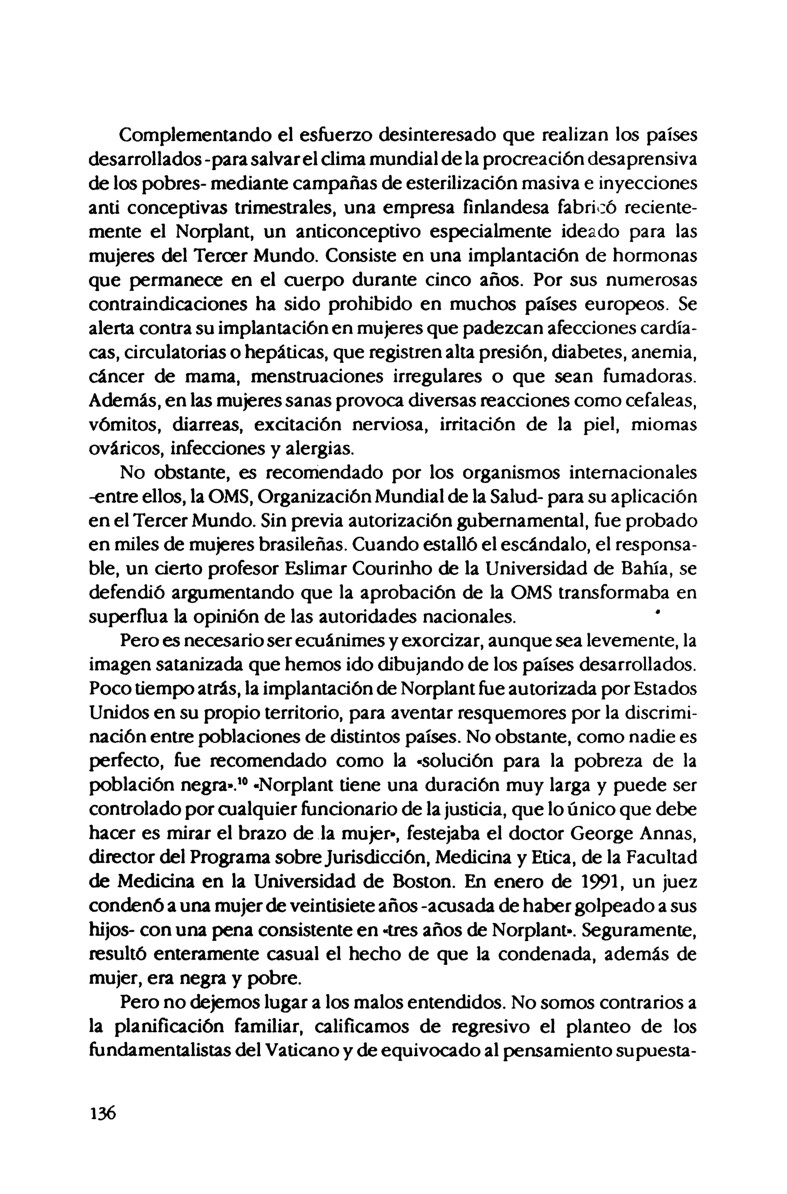 Complementando el esfuerzo desinteresado que realizan los países desarrollados -para salvar el clima mundial de la procreación desaprensiva de los pobres- mediante campañas de esterilización masiva e inyecciones anti conceptivas trimestrales, una empresa finlandesa fabricó recientemente el Norplant, un anticonceptivo especialmente ideado para las mujeres del Tercer Mundo. Consiste en una implantación de hormonas que permanece en el cuerpo durante cinco años. Por sus numerosas contraindicaciones ha sido prohibido en muchos países europeos. Se alerta contra su implantación en mujeres que padezcan afecciones cardíacas, circulatorias o hepáticas, que registren alta presión, diabetes, anemia, cáncer de mama, menstruaciones irregulares o que sean fumadoras. Además, en las mujeres sanas provoca diversas reacciones como cefaleas, vómitos, diarreas, excitación nerviosa, irritación de la piel, miomas ováricos, infecciones y alergias.

No obstante, es recomendado por los organismos internacionales -entre ellos, la OMS, Organización Mundial de la Salud- para su aplicación en el Tercer Mundo. Sin previa autorización gubernamental, fue probado en miles de mujeres brasileñas. Cuando estalló el escándalo, el responsable, un cierto profesor Eslimar Courinho de la Universidad de Bahía, se defendió argumentando que la aprobación de la OMS transformaba en superflua la opinión de las autoridades nacionales.

Pero es necesario ser ecuánimes y exorcizar, aunque sea levemente, la imagen satanizada que hemos ido dibujando de los países desarrollados. Poco tiempo atrás, la implantación de Norplant fue autorizada por Estados Unidos en su propio territorio, para aventar resquemores por la discriminación entre poblaciones de distintos países. No obstante, como nadie es perfecto, fue recomendado como la «solución para la pobreza de la población negra».$^{10}$ «Norplant tiene una duración muy larga y puede ser controlado por cualquier funcionario de la justicia, que lo único que debe hacer es mirar el brazo de la mujer», festejaba el doctor George Annas, director del Programa sobre Jurisdicción, Medicina y Etica, de la Facultad de Medicina en la Universidad de Boston. En enero de 1991, un juez condenó a una mujer de veintisiete años -acusada de haber golpeado a sus hijos- con una pena consistente en «tres años de Norplant». Seguramente, resultó enteramente casual el hecho de que la condenada, además de mujer, era negra y pobre.

Pero no dejemos lugar a los malos entendidos. No somos contrarios a la planificación familiar, calificamos de regresivo el planteo de los fundamentalistas del Vaticano y de equivocado al pensamiento supuesta-

136